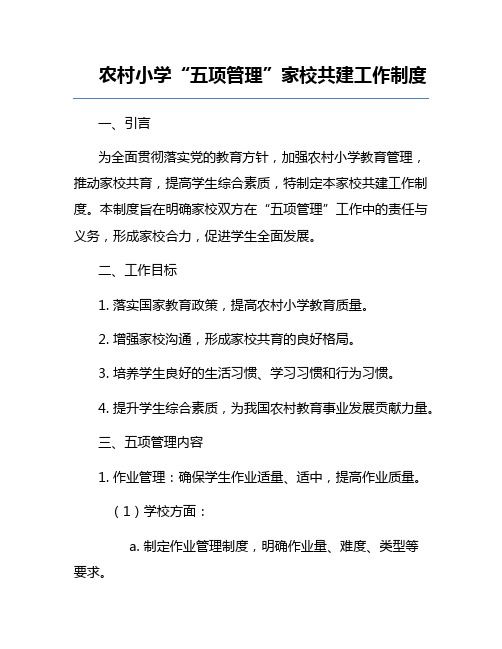 农村小学“五项管理”家校共建工作制度

一、引言

为全面贯彻落实党的教育方针，加强农村小学教育管理，推动家校共育，提高学生综合素质，特制定本家校共建工作制度。本制度旨在明确家校双方在“五项管理”工作中的责任与义务，形成家校合力，促进学生全面发展。

二、工作目标

1. 落实国家教育政策，提高农村小学教育质量。

2. 增强家校沟通，形成家校共育的良好格局。

3. 培养学生良好的生活习惯、学习习惯和行为习惯。

4. 提升学生综合素质，为我国农村教育事业发展贡献力量。

三、五项管理内容

1. 作业管理：确保学生作业适量、适中，提高作业质量。

（1）学校方面：

a. 制定作业管理制度，明确作业量、难度、类型等要求。